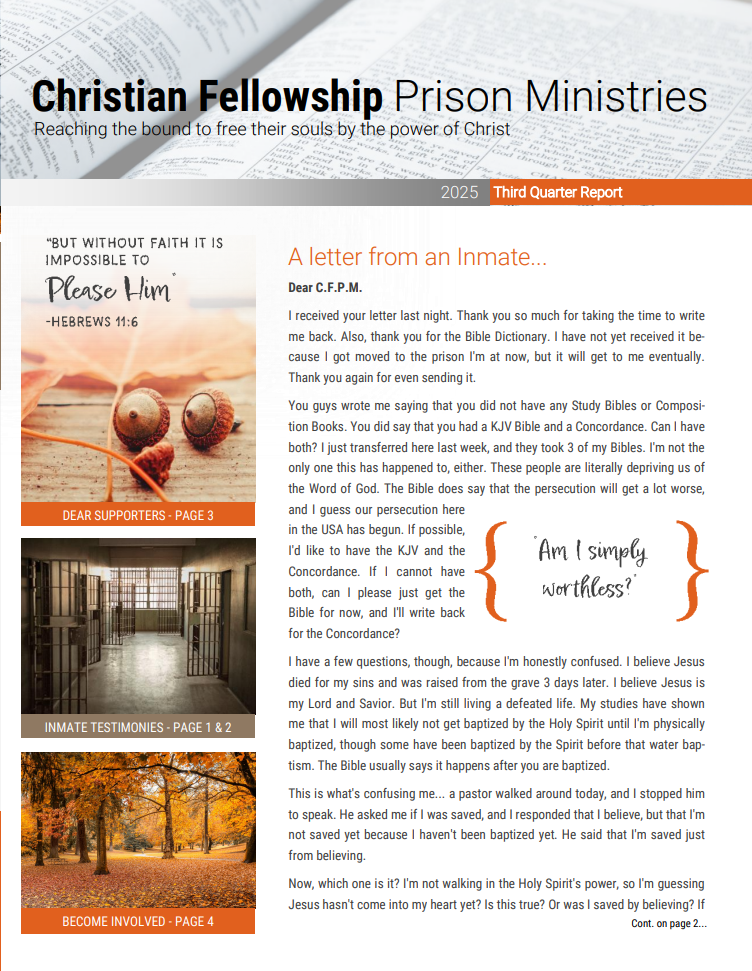 Christian Fellowship Prison Ministries
Reaching the bound to free their souls by the power of Christ

2025 Third Quarter Report

"BUT WITHOUT FAITH IT IS IMPOSSIBLE TO Please Him" -HEBREWS 11:6

DEAR SUPPORTERS - PAGE 3

INMATE TESTIMONIES - PAGE 1 & 2

BECOME INVOLVED - PAGE 4

A letter from an Inmate...

Dear C.F.P.M.

I received your letter last night. Thank you so much for taking the time to write me back. Also, thank you for the Bible Dictionary. I have not yet received it because I got moved to the prison I'm at now, but it will get to me eventually. Thank you again for even sending it.

You guys wrote me saying that you did not have any Study Bibles or Composition Books. You did say that you had a KJV Bible and a Concordance. Can I have both? I just transferred here last week, and they took 3 of my Bibles. I'm not the only one this has happened to, either. These people are literally depriving us of the Word of God. The Bible does say that the persecution will get a lot worse, and I guess our persecution here in the USA has begun. If possible, I'd like to have the KJV and the Concordance. If I cannot have both, can I please just get the Bible for now, and I'll write back for the Concordance?

"Am I simply worthless?"

I have a few questions, though, because I'm honestly confused. I believe Jesus died for my sins and was raised from the grave 3 days later. I believe Jesus is my Lord and Savior. But I'm still living a defeated life. My studies have shown me that I will most likely not get baptized by the Holy Spirit until I'm physically baptized, though some have been baptized by the Spirit before that water baptism. The Bible usually says it happens after you are baptized.

This is what's confusing me... a pastor walked around today, and I stopped him to speak. He asked me if I was saved, and I responded that I believe, but that I'm not saved yet because I haven't been baptized yet. He said that I'm saved just from believing.

Now, which one is it? I'm not walking in the Holy Spirit's power, so I'm guessing Jesus hasn't come into my heart yet? Is this true? Or was I saved by believing? If

Cont. on page 2...